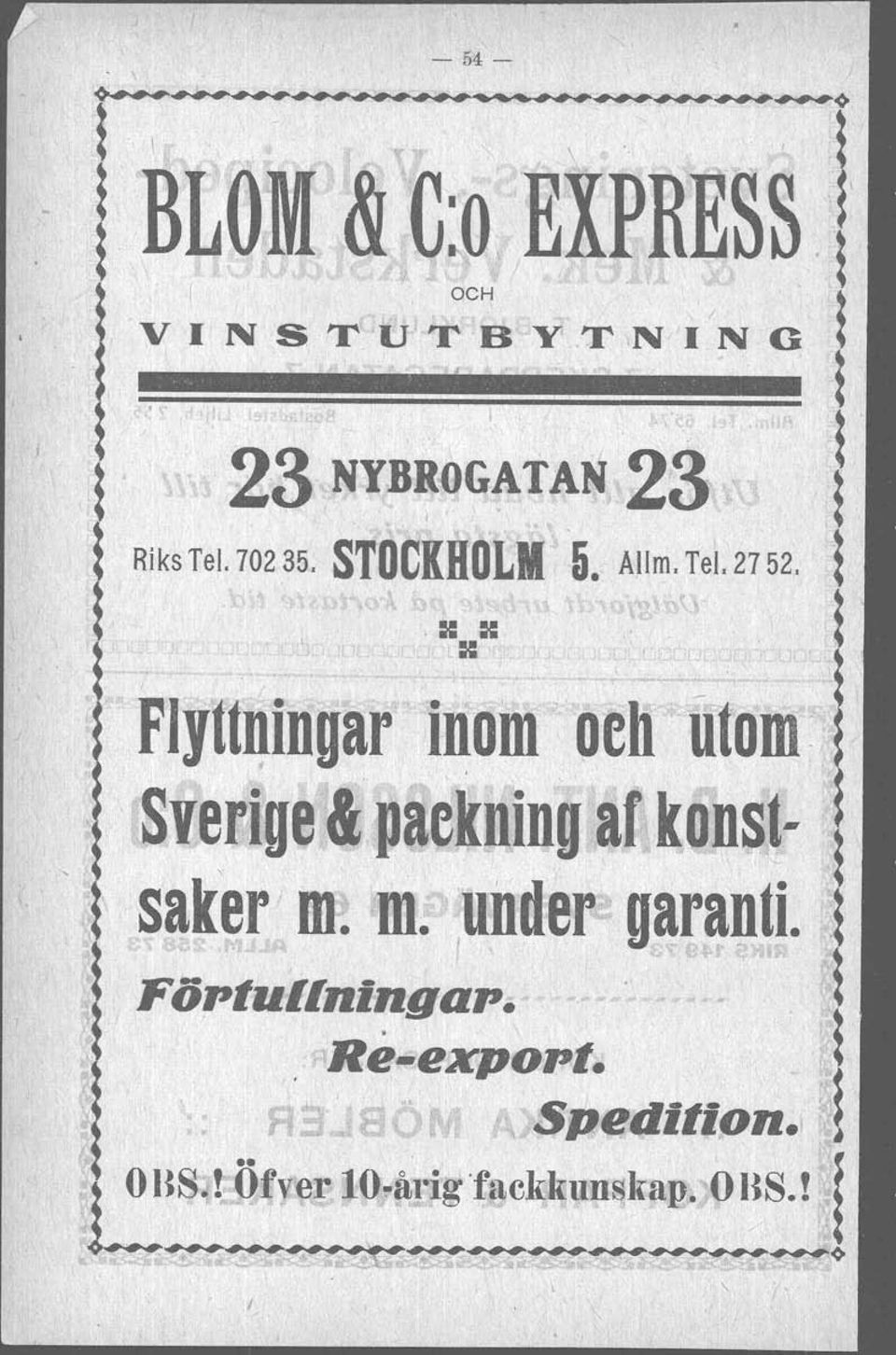 — 54 —

BLOM & C:o EXPRESS

OCH

VINSTUTBYTNING

23 NYBROGATAN 23

Riks Tel. 702 35. STOCKHOLM 5. Allm. Tel. 27 52.

Flyttningar inom och utom Sverige & packning af konstsaker m. m. under garanti.

Förtullningar.

Re-export.

Spedition.

OBS.! Öfver 10-årig fackkunskap. OBS.!